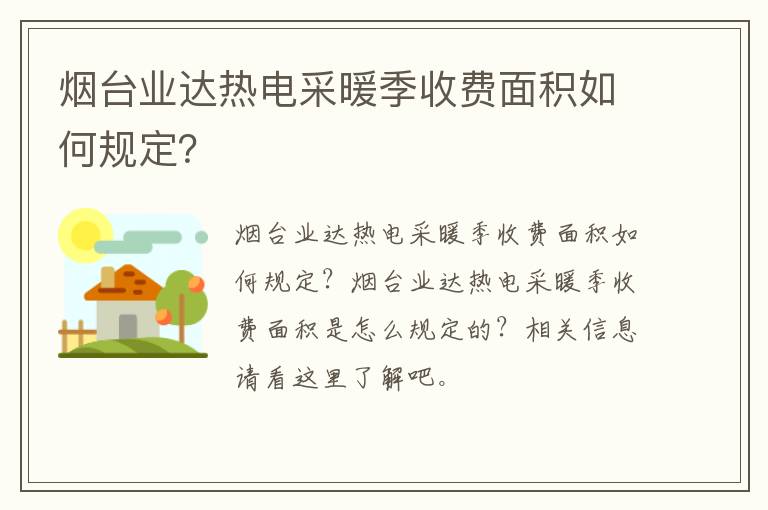 烟台业达热电采暖季收费面积如何规定?

烟台业达热电采暖季收费面积如何规定?烟台业达热电采暖季收费面积是怎么规定的?相关信息请看这里了解吧。